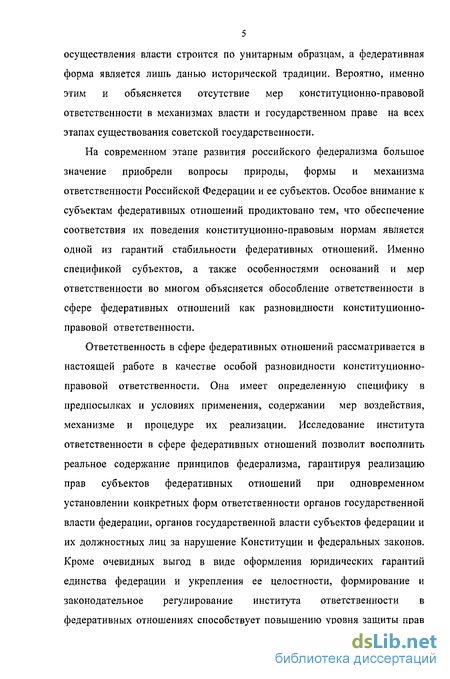 5

осуществления власти строится по унитарным образцам, а федеративная форма является лишь данью исторической традиции. Вероятно, именно этим и объясняется отсутствие мер конституционно-правовой ответственности в механизмах власти и государственном праве на всех этапах существования советской государственности.

На современном этапе развития российского федерализма большое значение приобрели вопросы природы, формы и механизма ответственности Российской Федерации и ее субъектов. Особое внимание к субъектам федеративных отношений продиктовано тем, что обеспечение соответствия их поведения конституционно-правовым нормам является одной из гарантий стабильности федеративных отношений. Именно спецификой субъектов, а также особенностями оснований и мер ответственности во многом объясняется обособление ответственности в сфере федеративных отношений как разновидности конституционно-правовой ответственности.

Ответственность в сфере федеративных отношений рассматривается в настоящей работе в качестве особой разновидности конституционно-правовой ответственности. Она имеет определенную специфику в предпосылках и условиях применения, содержании мер воздействия, механизме и процедуре их реализации. Исследование института ответственности в сфере федеративных отношений позволит восполнить реальное содержание принципов федерализма, гарантируя реализацию прав субъектов федеративных отношений при одновременном установлении конкретных форм ответственности органов государственной власти федерации, органов государственной власти субъектов федерации и их должностных лиц за нарушение Конституции и федеральных законов. Кроме очевидных выгод в виде оформления юридических гарантий единства федерации и укрепления ее целостности, формирование и законодательное регулирование института ответственности в федеративных отношениях способствует повышению уровня защиты прав

dsLib.net
библиотека диссертаций